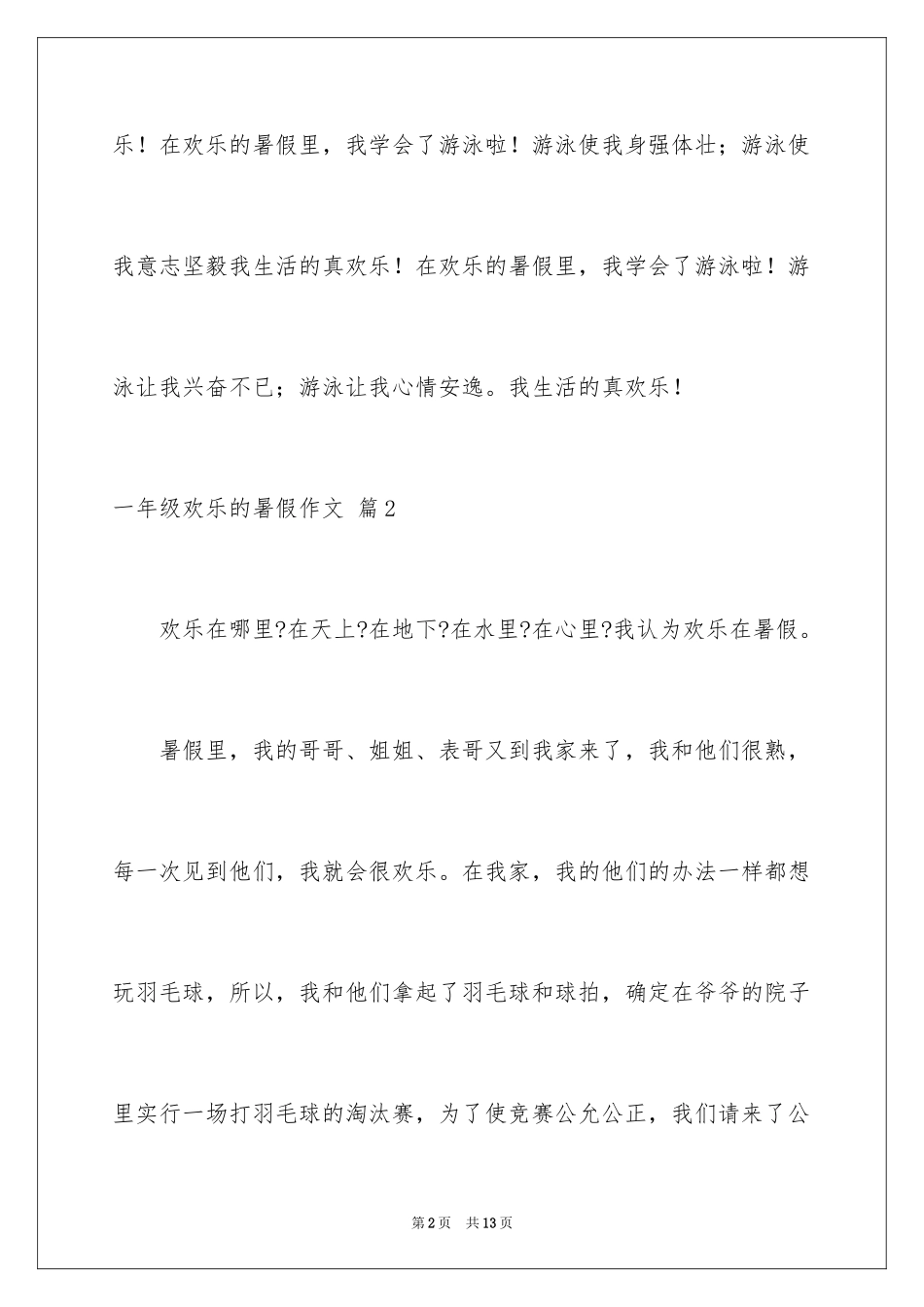 乐！在欢乐的暑假里，我学会了游泳啦！游泳使我身强体壮；游泳使我意志坚毅我生活的真欢乐！在欢乐的暑假里，我学会了游泳啦！游泳让我兴奋不已；游泳让我心情安逸。我生活的真欢乐！

一年级欢乐的暑假作文 篇2

欢乐在哪里?在天上?在地下?在水里?在心里?我认为欢乐在暑假。

暑假里，我的哥哥、姐姐、表哥又到我家来了，我和他们很熟，每一次见到他们，我就会很欢乐。在我家，我的他们的办法一样都想玩羽毛球，所以，我和他们拿起了羽毛球和球拍，确定在爷爷的院子里实行一场打羽毛球的淘汰赛，为了使竞赛公允公正，我们请来了公

第2页 共13页